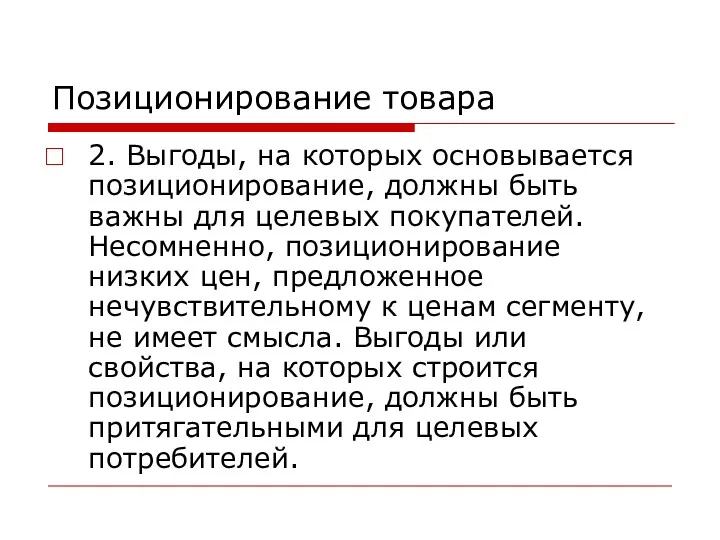 Позиционирование товара

2. Выгоды, на которых основывается позиционирование, должны быть важны для целевых покупателей. Несомненно, позиционирование низких цен, предложенное нечувствительному к ценам сегменту, не имеет смысла. Выгоды или свойства, на которых строится позиционирование, должны быть притягательными для целевых потребителей.